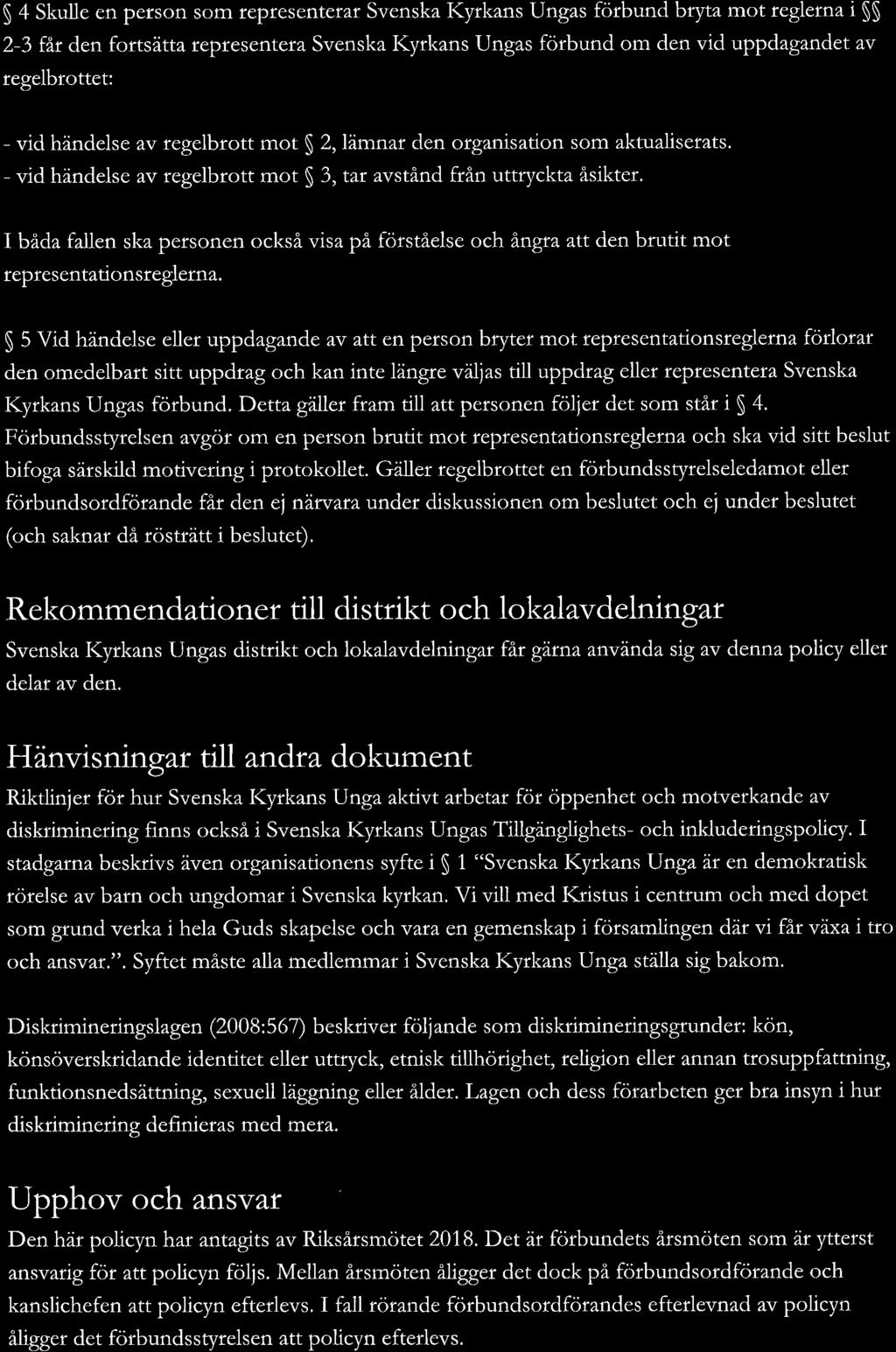 § 4 Skulle en person som representerar Svenska Kyrkans Ungas förbund bryta mot reglerna i §§ 2-3 får den fortsätta representera Svenska Kyrkans Ungas förbund om den vid uppdagandet av regelbrottet:

- vid händelse av regelbrott mot § 2, lämnar den organisation som aktualiserats.
- vid händelse av regelbrott mot § 3, tar avstånd från uttryckta åsikter.

I båda fallen ska personen också visa på förståelse och ångra att den brutit mot representationsreglerna.

§ 5 Vid händelse eller uppdagande av att en person bryter mot representationsreglerna förlorar den omedelbart sitt uppdrag och kan inte längre väljas till uppdrag eller representera Svenska Kyrkans Ungas förbund. Detta gäller fram till att personen följer det som står i § 4. Förbundsstyrelsen avgör om en person brutit mot representationsreglerna och ska vid sitt beslut bifoga särskild motivering i protokollet. Gäller regelbrottet en förbundsstyrelseledamot eller förbundsordförande får den ej närvara under diskussionen om beslutet och ej under beslutet (och saknar då rösträtt i beslutet).

Rekommendationer till distrikt och lokalavdelningar
Svenska Kyrkans Ungas distrikt och lokalavdelningar får gärna använda sig av denna policy eller delar av den.

Hänvisningar till andra dokument
Riktlinjer för hur Svenska Kyrkans Unga aktivt arbetar för öppenhet och motverkande av diskriminering finns också i Svenska Kyrkans Ungas Tillgänglighets- och inkluderingspolicy. I stadgarna beskrivs även organisationens syfte i § 1 "Svenska Kyrkans Unga är en demokratisk rörelse av barn och ungdomar i Svenska kyrkan. Vi vill med Kristus i centrum och med dopet som grund verka i hela Guds skapelse och vara en gemenskap i församlingen där vi får växa i tro och ansvar.". Syftet måste alla medlemmar i Svenska Kyrkans Unga ställa sig bakom.

Diskrimineringslagen (2008:567) beskriver följande som diskrimineringsgrunder: kön, könsöverskridande identitet eller uttryck, etnisk tillhörighet, religion eller annan trosuppfattning, funktionsnedsättning, sexuell läggning eller ålder. Lagen och dess förarbeten ger bra insyn i hur diskriminering definieras med mera.

Upphov och ansvar
Den här policyn har antagits av Riksårsmötet 2018. Det är förbundets årsmöten som är ytterst ansvarig för att policyn följs. Mellan årsmöten åligger det dock på förbundsordförande och kanslichefen att policyn efterlevs. I fall rörande förbundsordförandes efterlevnad av policyn åligger det förbundsstyrelsen att policyn efterlevs.